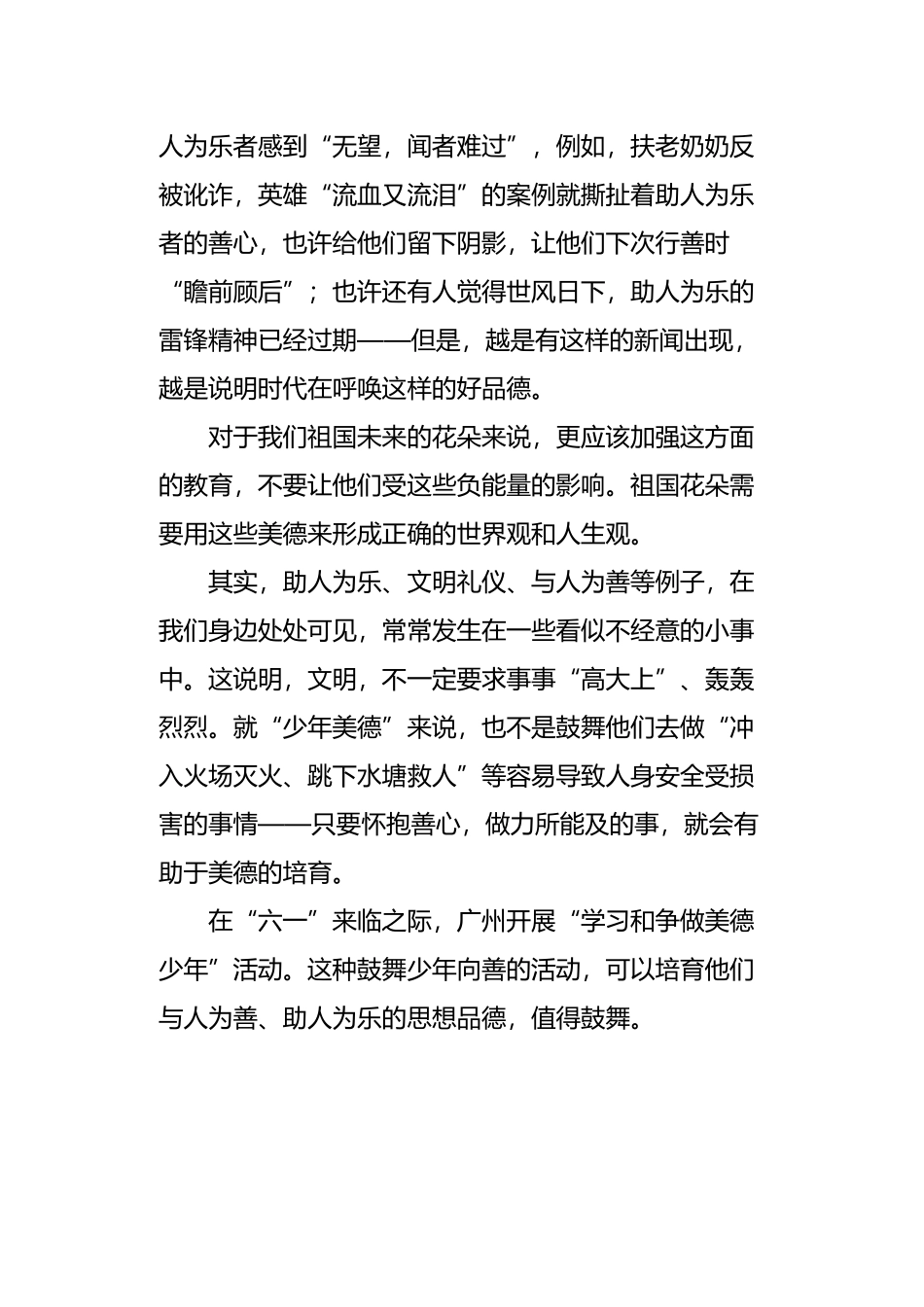 人为乐者感到“无望，闻者难过”，例如，扶老奶奶反被讹诈，英雄“流血又流泪”的案例就撕扯着助人为乐者的善心，也许给他们留下阴影，让他们下次行善时“瞻前顾后”；也许还有人觉得世风日下，助人为乐的雷锋精神已经过期——但是，越是有这样的新闻出现，越是说明时代在呼唤这样的好品德。

对于我们祖国未来的花朵来说，更应该加强这方面的教育，不要让他们受这些负能量的影响。祖国花朵需要用这些美德来形成正确的世界观和人生观。

其实，助人为乐、文明礼仪、与人为善等例子，在我们身边处处可见，常常发生在一些看似不经意的小事中。这说明，文明，不一定要求事事“高大上”、轰轰烈烈。就“少年美德”来说，也不是鼓舞他们去做“冲入火场灭火、跳下水塘救人”等容易导致人身安全受损害的事情——只要怀抱善心，做力所能及的事，就会有助于美德的培育。

在“六一”来临之际，广州开展“学习和争做美德少年”活动。这种鼓舞少年向善的活动，可以培育他们与人为善、助人为乐的思想品德，值得鼓舞。